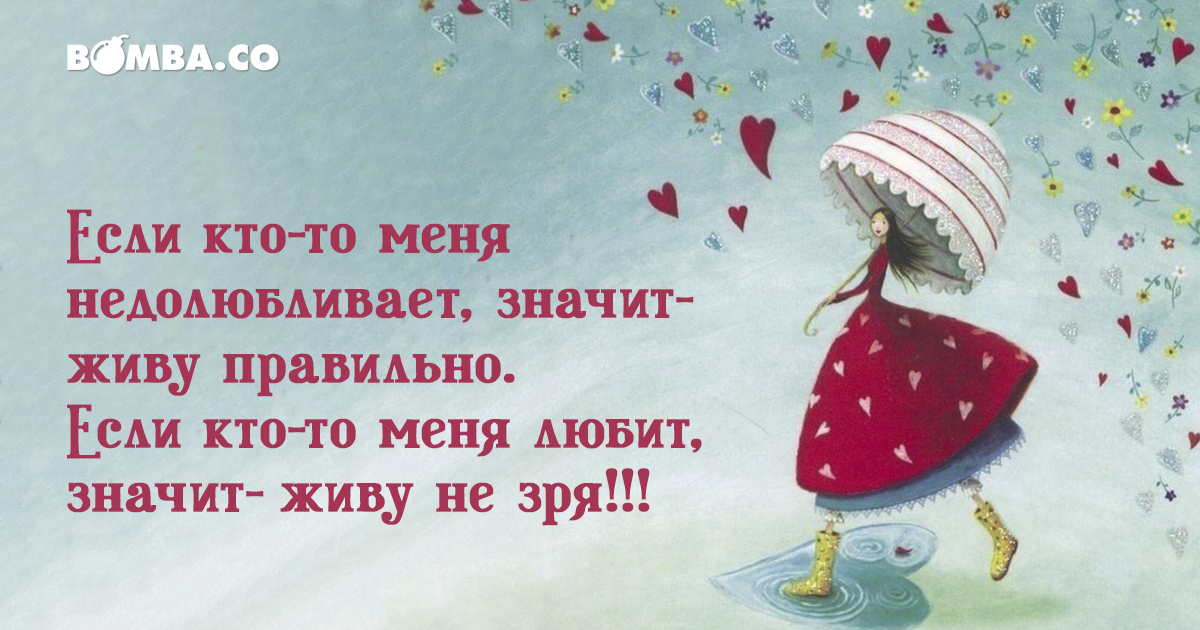 BOMBA.CO

Если кто-то меня недолюбливает, значит- живу правильно. Если кто-то меня любит, значит- живу не зря!!!